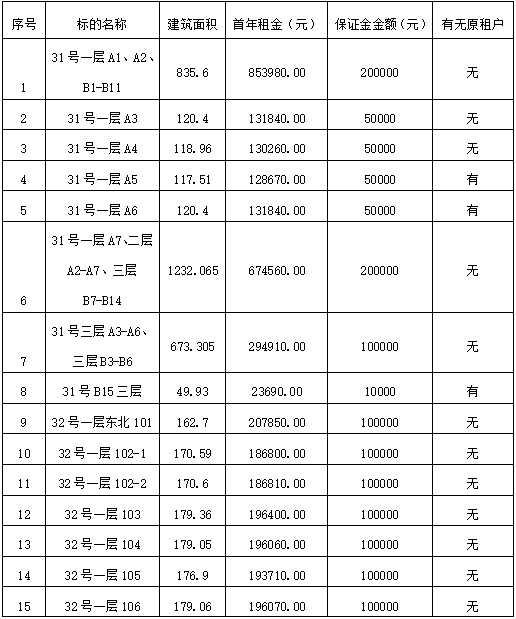 | 序号 | 标的名称 | 建筑面积 | 首年租金（元） | 保证金金额（元） | 有无原租户 |
|---|---|---|---|---|---|
| 1 | 31号一层A1、A2、B1-B11 | 835.6 | 853980.00 | 200000 | 无 |
| 2 | 31号一层A3 | 120.4 | 131840.00 | 50000 | 无 |
| 3 | 31号一层A4 | 118.96 | 130260.00 | 50000 | 无 |
| 4 | 31号一层A5 | 117.51 | 128670.00 | 50000 | 有 |
| 5 | 31号一层A6 | 120.4 | 131840.00 | 50000 | 有 |
| 6 | 31号一层A7、二层A2-A7、三层B7-B14 | 1232.065 | 674560.00 | 200000 | 无 |
| 7 | 31号三层A3-A6、三层B3-B6 | 673.305 | 294910.00 | 100000 | 无 |
| 8 | 31号B15三层 | 49.93 | 23690.00 | 10000 | 有 |
| 9 | 32号一层东北101 | 162.7 | 207850.00 | 100000 | 无 |
| 10 | 32号一层102-1 | 170.59 | 186800.00 | 100000 | 无 |
| 11 | 32号一层102-2 | 170.6 | 186810.00 | 100000 | 无 |
| 12 | 32号一层103 | 179.36 | 196400.00 | 100000 | 无 |
| 13 | 32号一层104 | 179.05 | 196060.00 | 100000 | 无 |
| 14 | 32号一层105 | 176.9 | 193710.00 | 100000 | 无 |
| 15 | 32号一层106 | 179.06 | 196070.00 | 100000 | 无 |